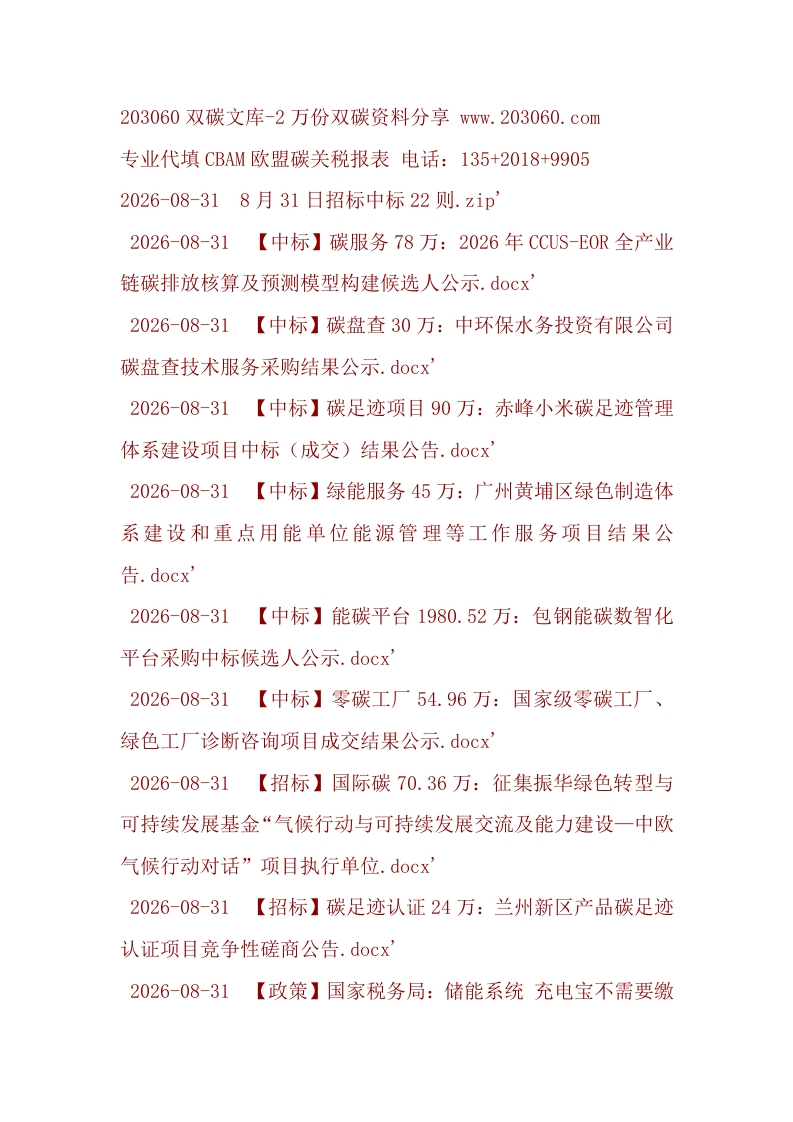 203060双碳文库-2万份双碳资料分享 www.203060.com

专业代填CBAM欧盟碳关税报表 电话：135+2018+9905

2026-08-31 8月31日招标中标22则.zip'

2026-08-31 【中标】碳服务78万：2026年CCUS-EOR全产业链碳排放核算及预测模型构建候选人公示.docx'

2026-08-31 【中标】碳盘查30万：中环保水务投资有限公司碳盘查技术服务采购结果公示.docx'

2026-08-31 【中标】碳足迹项目90万：赤峰小米碳足迹管理体系建设项目中标（成交）结果公告.docx'

2026-08-31 【中标】绿能服务45万：广州黄埔区绿色制造体系建设和重点用能单位能源管理等工作服务项目结果公告.docx'

2026-08-31 【中标】能碳平台1980.52万：包钢能碳数智化平台采购中标候选人公示.docx'

2026-08-31 【中标】零碳工厂54.96万：国家级零碳工厂、绿色工厂诊断咨询项目成交结果公示.docx'

2026-08-31 【招标】国际碳70.36万：征集振华绿色转型与可持续发展基金“气候行动与可持续发展交流及能力建设—中欧气候行动对话”项目执行单位.docx'

2026-08-31 【招标】碳足迹认证24万：兰州新区产品碳足迹认证项目竞争性磋商公告.docx'

2026-08-31 【政策】国家税务局：储能系统 充电宝不需要缴